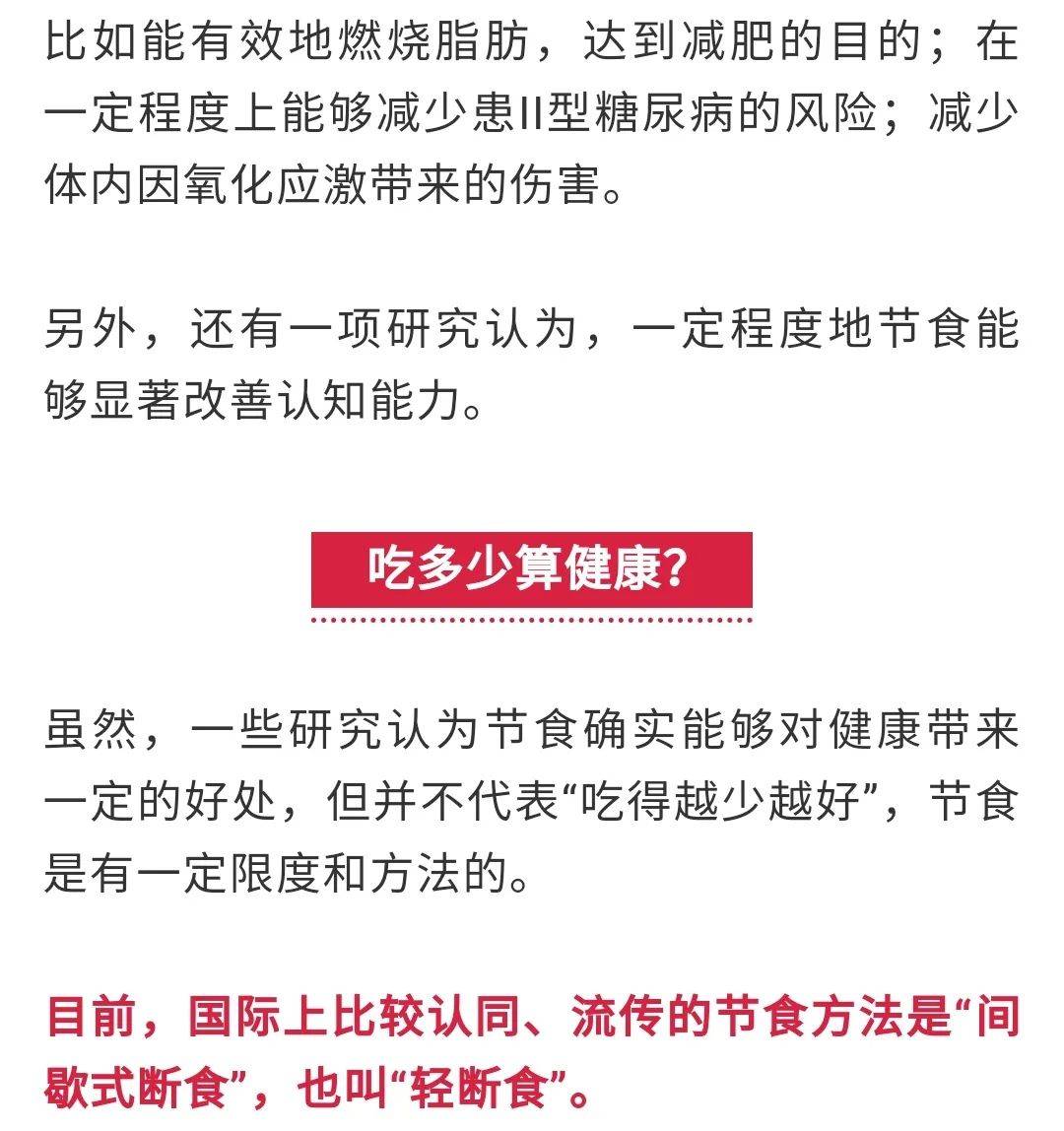 比如能有效地燃烧脂肪，达到减肥的目的；在一定程度上能够减少患II型糖尿病的风险；减少体内因氧化应激带来的伤害。

另外，还有一项研究认为，一定程度地节食能够显著改善认知能力。

吃多少算健康？

虽然，一些研究认为节食确实能够对健康带来一定的好处，但并不代表“吃得越少越好”，节食是有一定限度和方法的。

目前，国际上比较认同、流传的节食方法是“间歇式断食”，也叫“轻断食”。